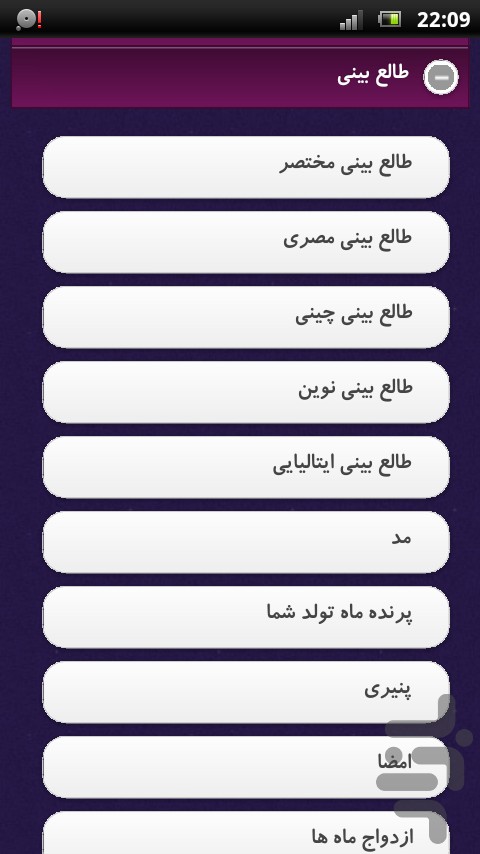 22:09

طالع بینی

طالع بینی مختصر

طالع بینی مصری

طالع بینی چینی

طالع بینی نوین

طالع بینی ایتالیایی

مد

پرنده ماه تولد شما

پنیری

امضا

ازدواج ماه ها